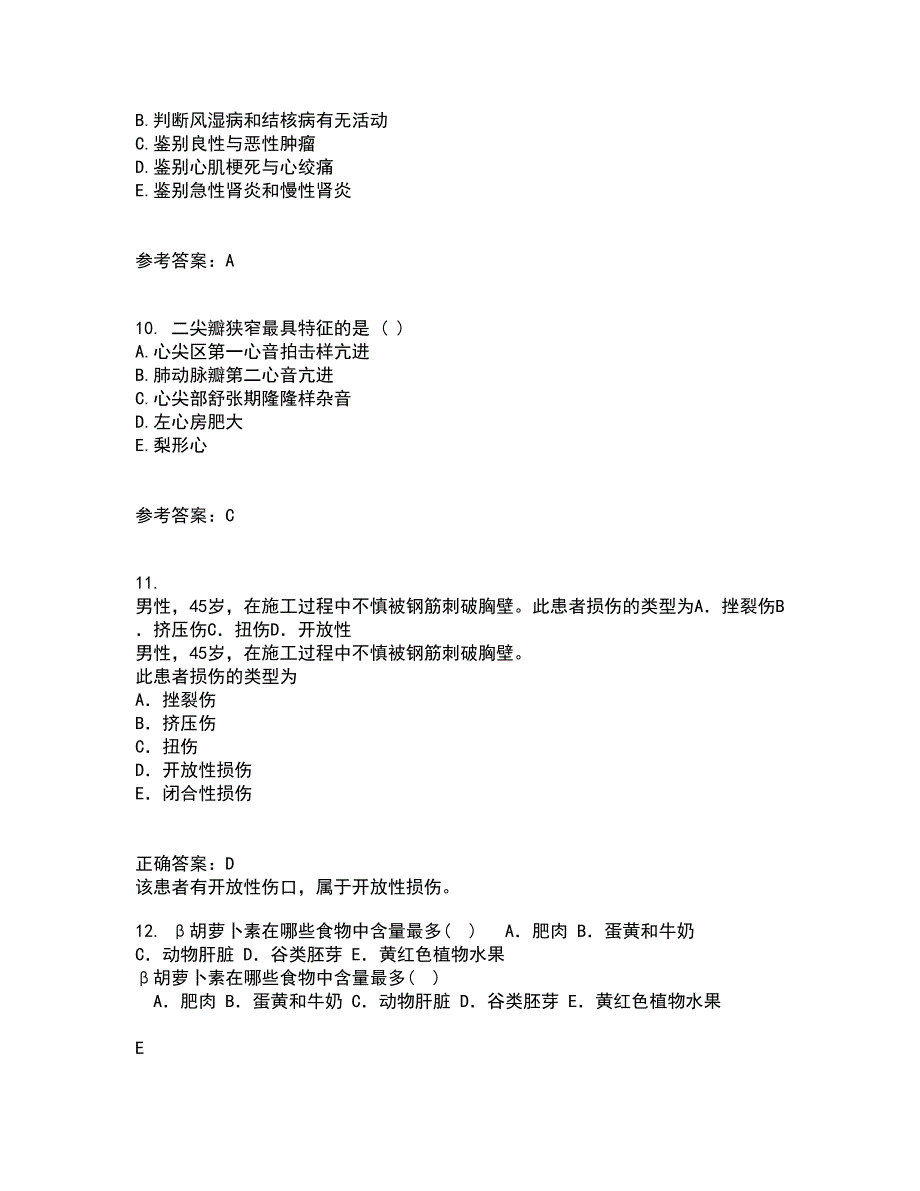 B.判断风湿病和结核病有无活动
C.鉴别良性与恶性肿瘤
D.鉴别心肌梗死与心绞痛
E.鉴别急性肾炎和慢性肾炎

参考答案：A

10. 二尖瓣狭窄最具特征的是（ ）
A.心尖区第一心音拍击样亢进
B.肺动脉瓣第二心音亢进
C.心尖部舒张期隆隆样杂音
D.左心房肥大
E.梨形心

参考答案：C

11.
男性，45岁，在施工过程中不慎被钢筋刺破胸壁。此患者损伤的类型为A．挫裂伤B．挤压伤C．扭伤D．开放性
男性，45岁，在施工过程中不慎被钢筋刺破胸壁。
此患者损伤的类型为
A．挫裂伤
B．挤压伤
C．扭伤
D．开放性损伤
E．闭合性损伤

正确答案：D
该患者有开放性伤口，属于开放性损伤。

12. β胡萝卜素在哪些食物中含量最多（ ） A．肥肉 B．蛋黄和牛奶 C．动物肝脏 D．谷类胚芽 E．黄红色植物水果
β胡萝卜素在哪些食物中含量最多（ ）
A．肥肉 B．蛋黄和牛奶 C．动物肝脏 D．谷类胚芽 E．黄红色植物水果

E